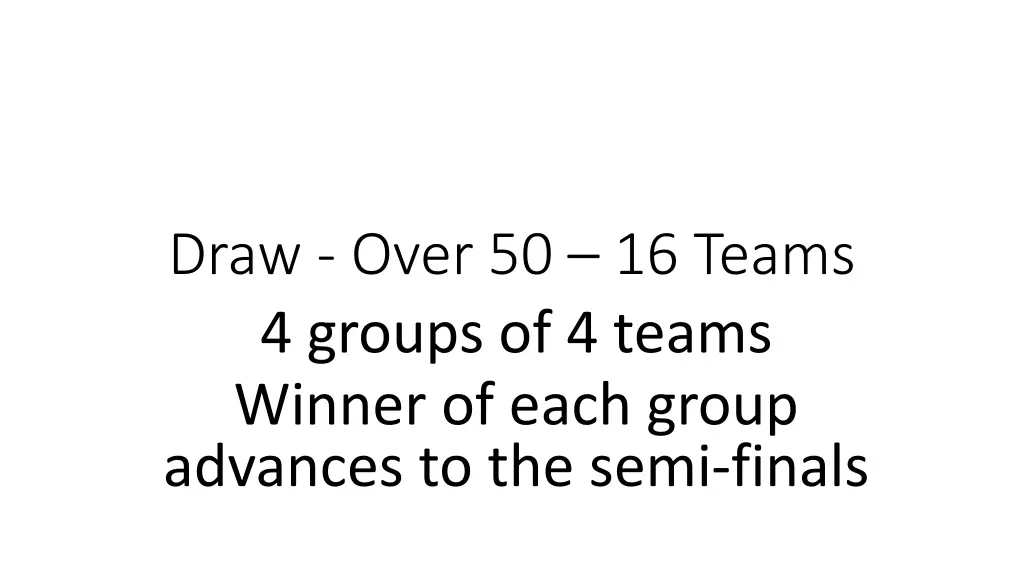 Draw - Over 50 – 16 Teams

4 groups of 4 teams

Winner of each group advances to the semi-finals